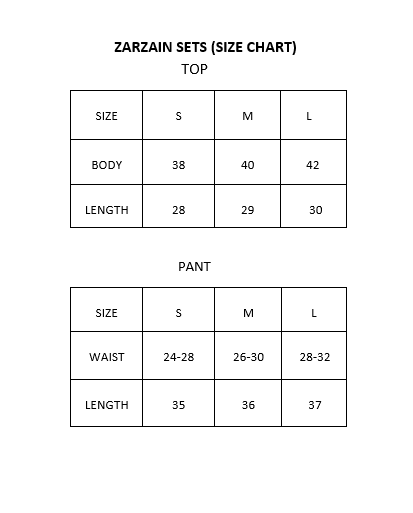 ZARZAIN SETS (SIZE CHART)

TOP

| SIZE | S | M | L |
|---|---|---|---|
| BODY | 38 | 40 | 42 |
| LENGTH | 28 | 29 | 30 |

PANT

| SIZE | S | M | L |
|---|---|---|---|
| WAIST | 24-28 | 26-30 | 28-32 |
| LENGTH | 35 | 36 | 37 |